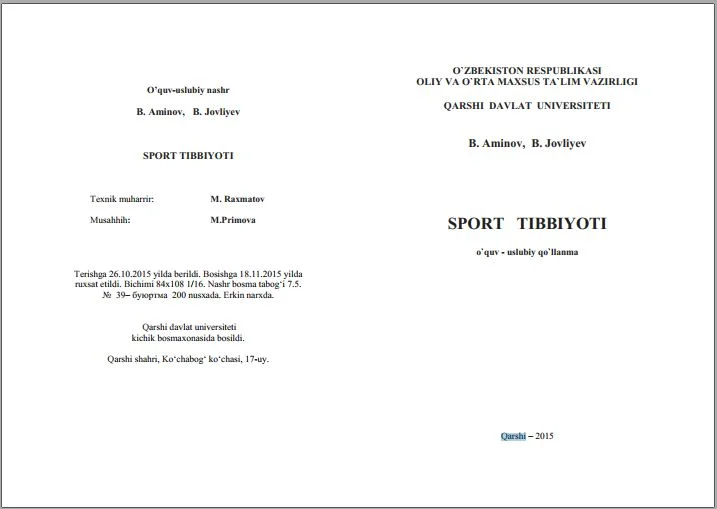 O'quv-uslubiy nashr

B. Aminov, B. Jovliyev

SPORT TIBBIYOTI

Texnik muharrir: M. Raxmatov

Musahhih: M.Primova

Terishga 26.10.2015 yilda berildi. Bosishga 18.11.2015 yilda ruxsat etildi. Bichimi 84x108 1/16. Nashr bosma tabog'i 7.5. № 39– буюртма 200 nusxada. Erkin narxda.

Qarshi davlat universiteti kichik bosmaxonasida bosildi.

Qarshi shahri, Ko'chabog' ko'chasi, 17-uy.

O`ZBEKISTON RESPUBLIKASI
OLIY VA O`RTA MAXSUS TA`LIM VAZIRLIGI

QARSHI DAVLAT UNIVERSITETI

B. Aminov, B. Jovliyev

SPORT TIBBIYOTI

o`quv - uslubiy qo`llanma

Qarshi – 2015